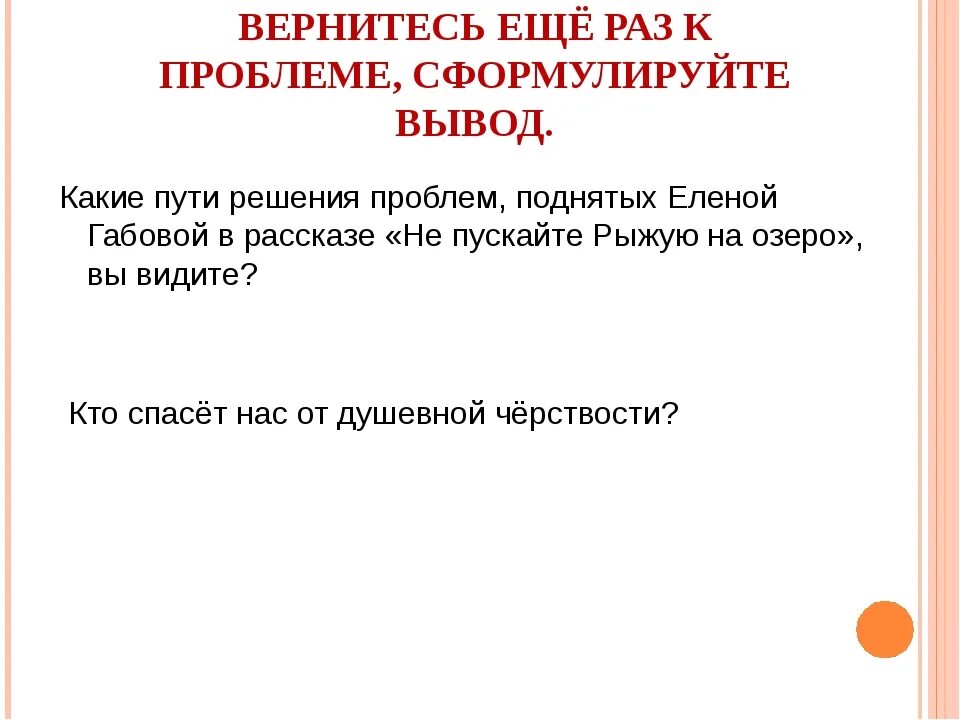 ВЕРНИТЕСЬ ЕЩЁ РАЗ К ПРОБЛЕМЕ, СФОРМУЛИРУЙТЕ ВЫВОД.

Какие пути решения проблем, поднятых Еленой Габовой в рассказе «Не пускайте Рыжую на озеро», вы видите?

Кто спасёт нас от душевной чёрствости?